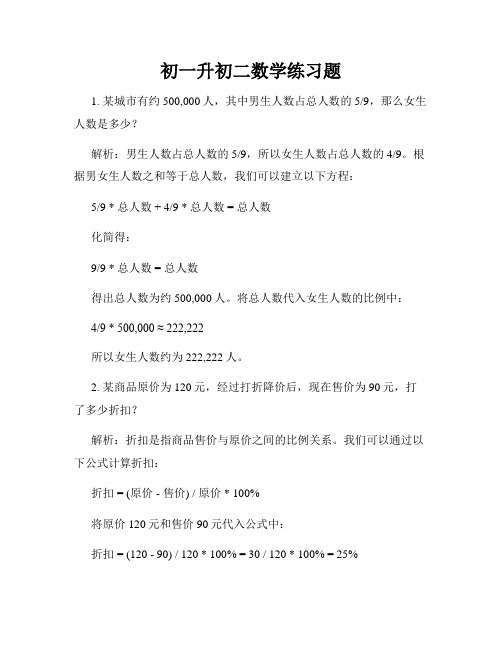 初一升初二数学练习题

1. 某城市有约 500,000 人，其中男生人数占总人数的 5/9，那么女生人数是多少？

解析：男生人数占总人数的 5/9，所以女生人数占总人数的 4/9。根据男女生人数之和等于总人数，我们可以建立以下方程：

5/9 * 总人数 + 4/9 * 总人数 = 总人数

化简得：

9/9 * 总人数 = 总人数

得出总人数为约 500,000 人。将总人数代入女生人数的比例中：

4/9 * 500,000 ≈ 222,222

所以女生人数约为 222,222 人。

2. 某商品原价为 120 元，经过打折降价后，现在售价为 90 元，打了多少折扣？

解析：折扣是指商品售价与原价之间的比例关系。我们可以通过以下公式计算折扣：

折扣 = (原价 - 售价) / 原价 * 100%

将原价 120 元和售价 90 元代入公式中：

折扣 = (120 - 90) / 120 * 100% = 30 / 120 * 100% = 25%